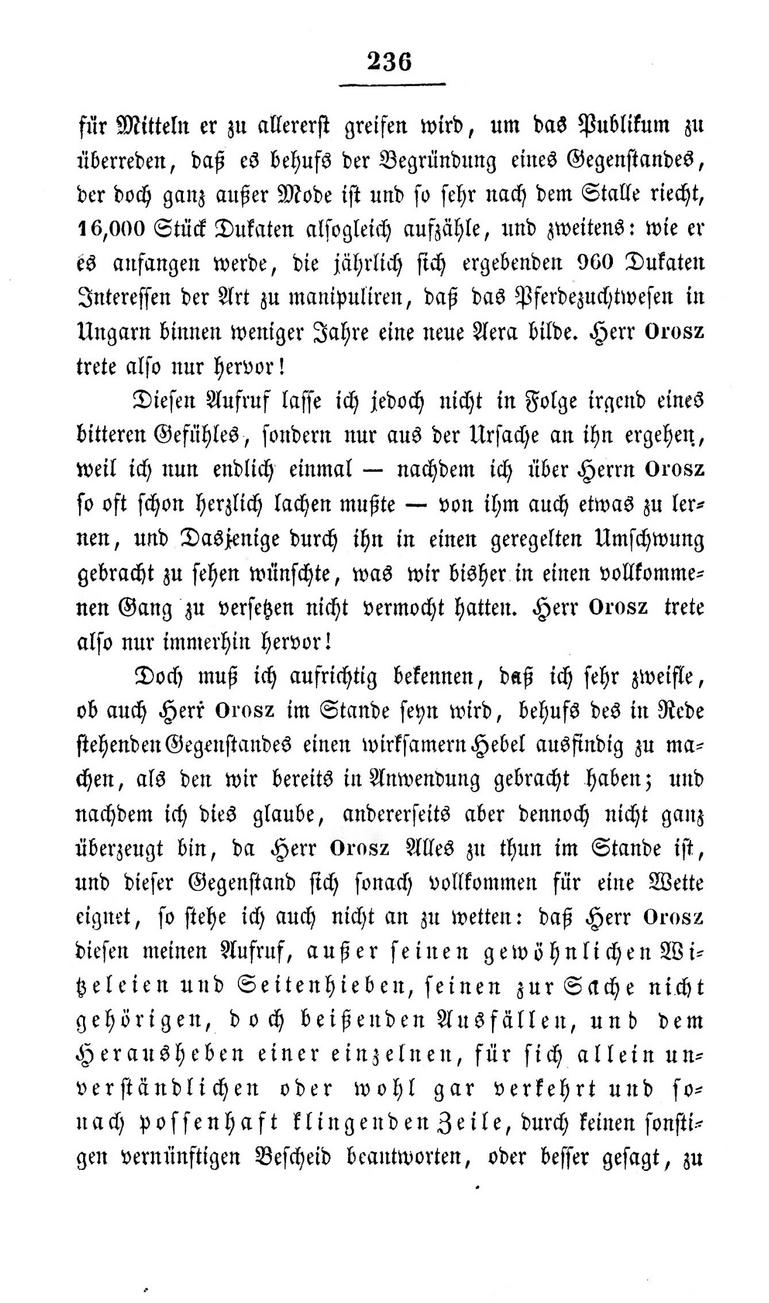 236

für Mitteln er zu allererst greifen wird, um das Publikum zu überreden, daß es behufs der Begründung eines Gegenstandes, der doch ganz außer Mode ist und so sehr nach dem Stalle riecht, 16,000 Stück Dukaten alsogleich aufzähle, und zweitens: wie er es anfangen werde, die jährlich sich ergebenden 960 Dukaten Interessen der Art zu manipuliren, daß das Pferdezuchtwesen in Ungarn binnen weniger Jahre eine neue Aera bilde. Herr Orosz trete also nur hervor!

Diesen Aufruf lasse ich jedoch nicht in Folge irgend eines bitteren Gefühles, sondern nur aus der Ursache an ihn ergehen, weil ich nun endlich einmal — nachdem ich über Herrn Orosz so oft schon herzlich lachen mußte — von ihm auch etwas zu lernen, und Dasjenige durch ihn in einen geregelten Umschwung gebracht zu sehen wünschte, was wir bisher in einen vollkommenen Gang zu versetzen nicht vermocht hatten. Herr Orosz trete also nur immerhin hervor!

Doch muß ich aufrichtig bekennen, daß ich sehr zweifle, ob auch Herr Orosz im Stande seyn wird, behufs des in Rede stehenden Gegenstandes einen wirksamern Hebel ausfindig zu machen, als den wir bereits in Anwendung gebracht haben; und nachdem ich dies glaube, andererseits aber dennoch nicht ganz überzeugt bin, da Herr Orosz Alles zu thun im Stande ist, und dieser Gegenstand sich sonach vollkommen für eine Wette eignet, so stehe ich auch nicht an zu wetten: daß Herr Orosz diesen meinen Aufruf, außer seinen gewöhnlichen Witzeleien und Seitenhieben, seinen zur Sache nicht gehörigen, doch beißenden Ausfällen, und dem Herausheben einer einzelnen, für sich allein unverständlichen oder wohl gar verkehrt und sonach possenhaft klingenden Zeile, durch keinen sonstigen vernünftigen Bescheid beantworten, oder besser gesagt, zu